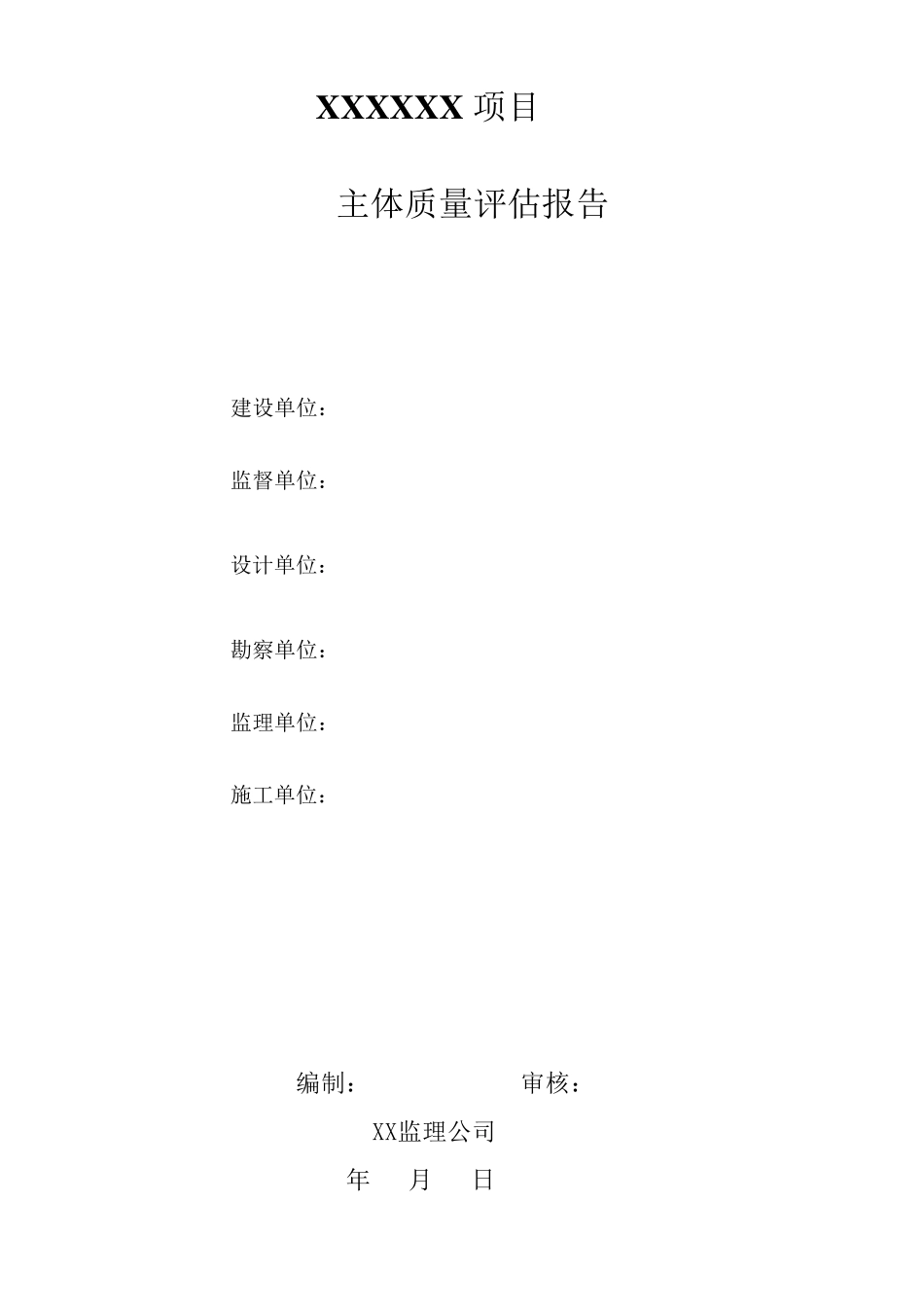 XXXXXX 项目

主体质量评估报告

建设单位：

监督单位：

设计单位：

勘察单位：

监理单位：

施工单位：

编制： 审核：

XX监理公司

年 月 日